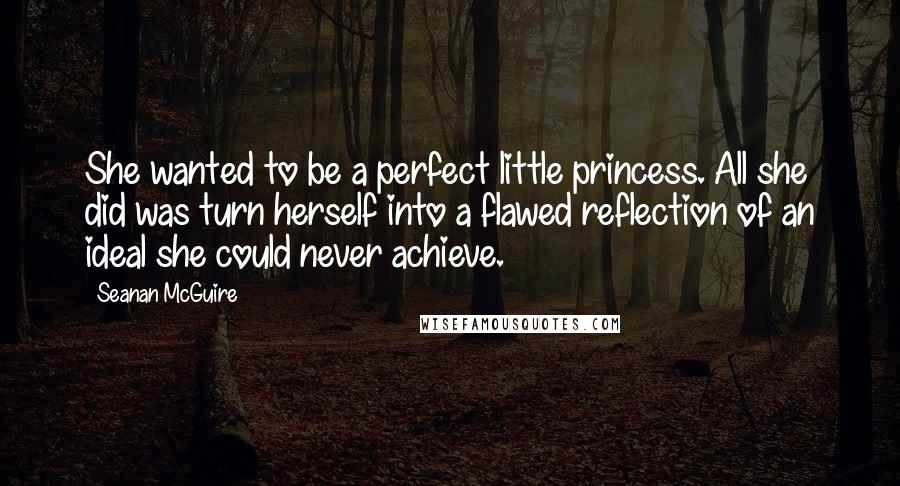 She wanted to be a perfect little princess. All she did was turn herself into a flawed reflection of an ideal she could never achieve.

Seanan McGuire

WISEFAMOUSQUOTES.COM